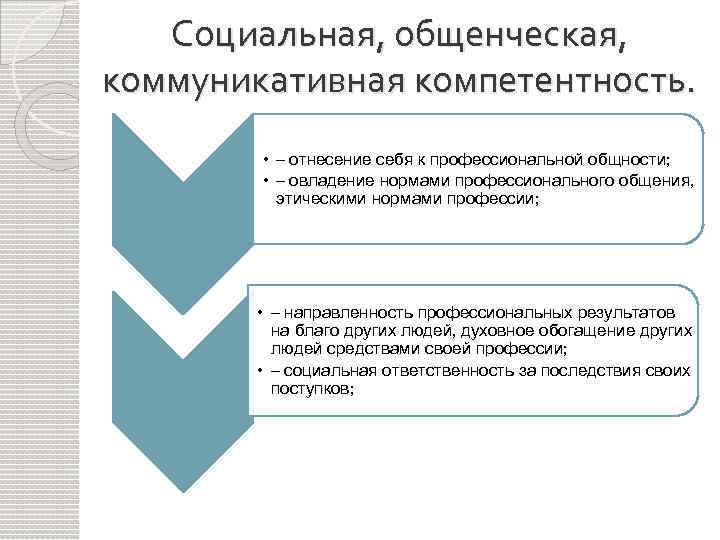 Социальная, общенческая, коммуникативная компетентность.

• – отнесение себя к профессиональной общности;
• – овладение нормами профессионального общения, этическими нормами профессии;

• – направленность профессиональных результатов на благо других людей, духовное обогащение других людей средствами своей профессии;
• – социальная ответственность за последствия своих поступков;